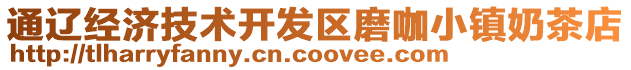 通辽经济技术开发区磨咖小镇奶茶店
http://tlharryfanny.cn.coovee.com